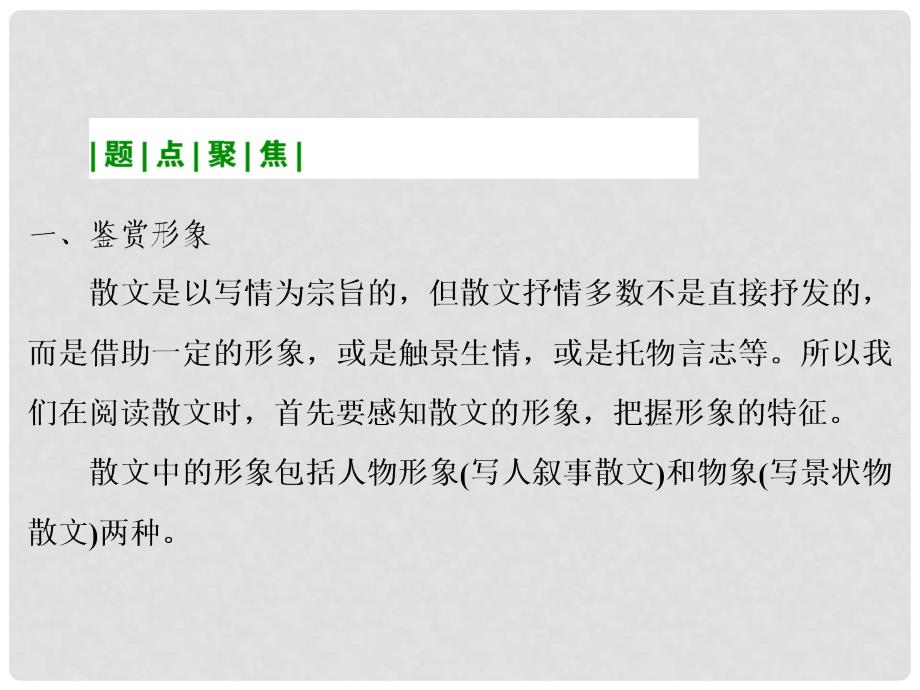 |题|点|聚|焦|

一、鉴赏形象

散文是以写情为宗旨的，但散文抒情多数不是直接抒发的，而是借助一定的形象，或是触景生情，或是托物言志等。所以我们在阅读散文时，首先要感知散文的形象，把握形象的特征。

散文中的形象包括人物形象(写人叙事散文)和物象(写景状物散文)两种。